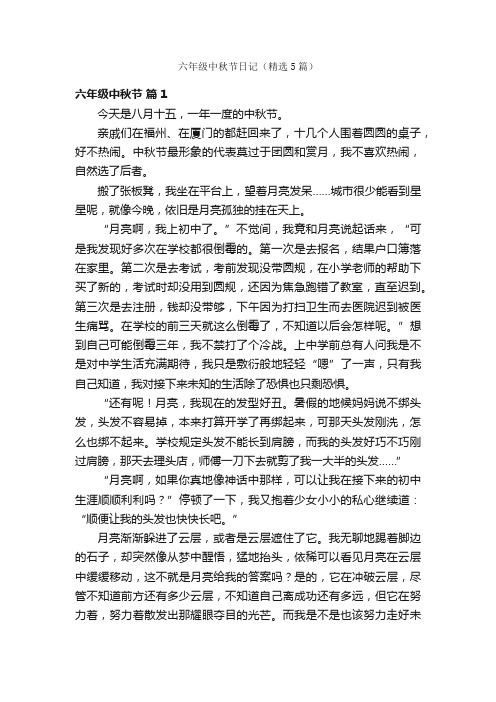 六年级中秋节日记（精选5篇）

六年级中秋节 篇1

今天是八月十五，一年一度的中秋节。

亲戚们在福州、在厦门的都赶回来了，十几个人围着圆圆的桌子，好不热闹。中秋节最形象的代表莫过于团圆和赏月，我不喜欢热闹，自然选了后者。

搬了张板凳，我坐在平台上，望着月亮发呆……城市很少能看到星星呢，就像今晚，依旧是月亮孤独的挂在天上。

“月亮啊，我上初中了。”不觉间，我竟和月亮说起话来，“可是我发现好多次在学校都很倒霉的。第一次是去报名，结果户口簿落在家里。第二次是去考试，考前发现没带圆规，在小学老师的帮助下买了新的，考试时却没用到圆规，还因为焦急跑错了教室，直至迟到。第三次是去注册，钱却没带够，下午因为打扫卫生而去医院迟到被医生痛骂。在学校的前三天就这么倒霉了，不知道以后会怎样呢。”想到自己可能倒霉三年，我不禁打了个冷战。上中学前总有人问我是不是对中学生活充满期待，我只是敷衍般地轻轻“嗯”了一声，只有我自己知道，我对接下来未知的生活除了恐惧也只剩恐惧。

“还有呢！月亮，我现在的发型好丑。暑假的地候妈妈说不绑头发，头发不容易掉，本来打算开学了再绑起来，可那天头发刚洗，怎么也绑不起来。学校规定头发不能长到肩膀，而我的头发好巧不巧刚过肩膀，那天去理头店，师傅一刀下去就剪了我一大半的头发……”

“月亮啊，如果你真地像神话中那样，可以让我在接下来的初中生涯顺顺利利吗？”停顿了一下，我又抱着少女小小的私心继续道：“顺便让我的头发也快快长吧。”

月亮渐渐躲进了云层，或者是云层遮住了它。我无聊地踢着脚边的石子，却突然像从梦中醒悟，猛地抬头，依稀可以看见月亮在云层中缓缓移动，这不就是月亮给我的答案吗？是的，它在冲破云层，尽管不知道前方还有多少云层，不知道自己离成功还有多远，但它在努力着，努力着散发出那耀眼夺目的光芒。而我是不是也该努力走好未